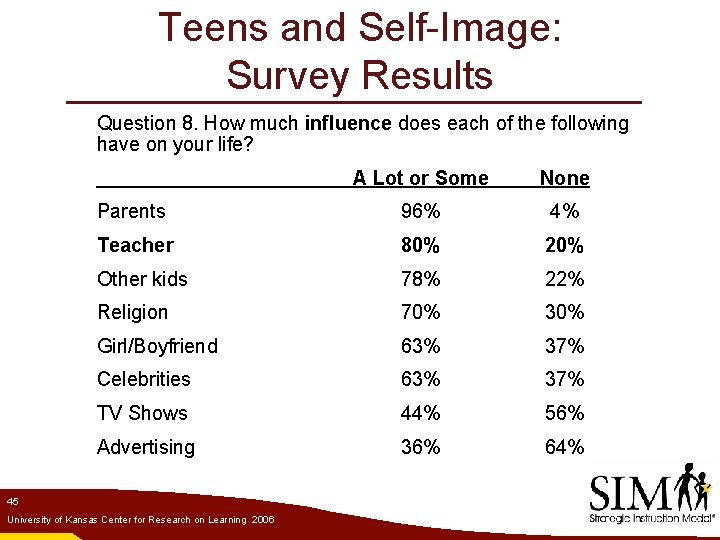 Teens and Self-Image: Survey Results

Question 8. How much **influence** does each of the following have on your life?

| | A Lot or Some | None |
|---|---|---|
| Parents | 96% | 4% |
| **Teacher** | **80%** | **20%** |
| Other kids | 78% | 22% |
| Religion | 70% | 30% |
| Girl/Boyfriend | 63% | 37% |
| Celebrities | 63% | 37% |
| TV Shows | 44% | 56% |
| Advertising | 36% | 64% |

45

University of Kansas Center for Research on Learning 2006

SIM

Strategic Instruction Model®